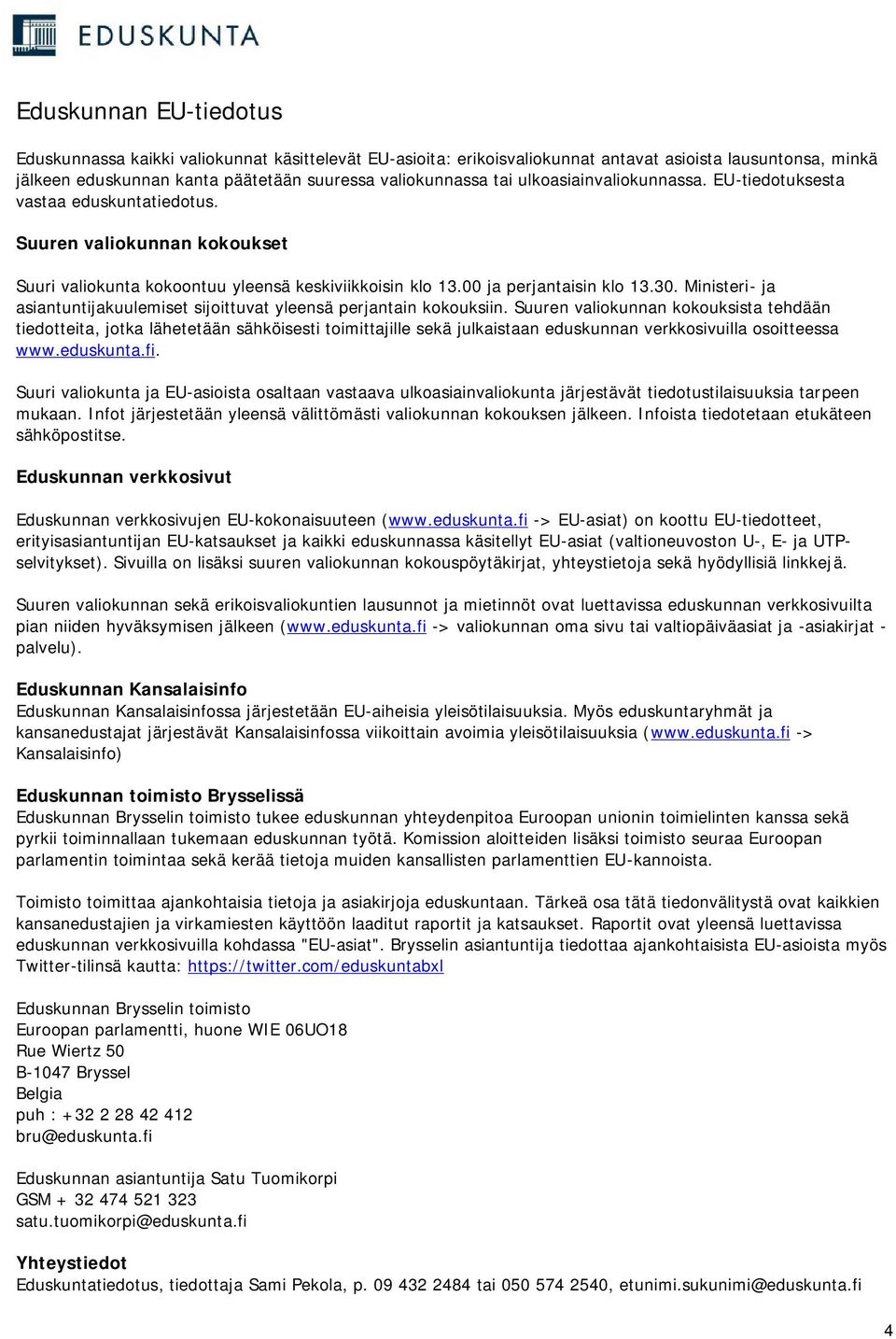 EDUSKUNTA

Eduskunnan EU-tiedotus

Eduskunnassa kaikki valiokunnat käsittelevät EU-asioita: erikoisvaliokunnat antavat asioista lausuntonsa, minkä jälkeen eduskunnan kanta päätetään suuressa valiokunnassa tai ulkoasiainvaliokunnassa. EU-tiedotuksesta vastaa eduskuntatiedotus.

Suuren valiokunnan kokoukset

Suuri valiokunta kokoontuu yleensä keskiviikkoisin klo 13.00 ja perjantaisin klo 13.30. Ministeri- ja asiantuntijakuulemiset sijoittuvat yleensä perjantain kokouksiin. Suuren valiokunnan kokouksista tehdään tiedotteita, jotka lähetetään sähköisesti toimittajille sekä julkaistaan eduskunnan verkkosivuilla osoitteessa www.eduskunta.fi.

Suuri valiokunta ja EU-asioista osaltaan vastaava ulkoasiainvaliokunta järjestävät tiedotustilaisuuksia tarpeen mukaan. Infot järjestetään yleensä välittömästi valiokunnan kokouksen jälkeen. Infoista tiedotetaan etukäteen sähköpostitse.

Eduskunnan verkkosivut

Eduskunnan verkkosivujen EU-kokonaisuuteen (www.eduskunta.fi -> EU-asiat) on koottu EU-tiedotteet, erityisasiantuntijan EU-katsaukset ja kaikki eduskunnassa käsitellyt EU-asiat (valtioneuvoston U-, E- ja UTP-selvitykset). Sivuilla on lisäksi suuren valiokunnan kokouspöytäkirjat, yhteystietoja sekä hyödyllisiä linkkejä.

Suuren valiokunnan sekä erikoisvaliokuntien lausunnot ja mietinnöt ovat luettavissa eduskunnan verkkosivuilta pian niiden hyväksymisen jälkeen (www.eduskunta.fi -> valiokunnan oma sivu tai valtiopäiväasiat ja -asiakirjat - palvelu).

Eduskunnan Kansalaisinfo
Eduskunnan Kansalaisinfossa järjestetään EU-aiheisia yleisötilaisuuksia. Myös eduskuntaryhmät ja kansanedustajat järjestävät Kansalaisinfossa viikoittain avoimia yleisötilaisuuksia (www.eduskunta.fi -> Kansalaisinfo)

Eduskunnan toimisto Brysselissä
Eduskunnan Brysselin toimisto tukee eduskunnan yhteydenpitoa Euroopan unionin toimielinten kanssa sekä pyrkii toiminnallaan tukemaan eduskunnan työtä. Komission aloitteiden lisäksi toimisto seuraa Euroopan parlamentin toimintaa sekä kerää tietoja muiden kansallisten parlamenttien EU-kannoista.

Toimisto toimittaa ajankohtaisia tietoja ja asiakirjoja eduskuntaan. Tärkeä osa tätä tiedonvälitystä ovat kaikkien kansanedustajien ja virkamiesten käyttöön laaditut raportit ja katsaukset. Raportit ovat yleensä luettavissa eduskunnan verkkosivuilla kohdassa "EU-asiat". Brysselin asiantuntija tiedottaa ajankohtaisista EU-asioista myös Twitter-tilinsä kautta: https://twitter.com/eduskuntabxl

Eduskunnan Brysselin toimisto
Euroopan parlamentti, huone WIE 06UO18
Rue Wiertz 50
B-1047 Bryssel
Belgia
puh : +32 2 28 42 412
bru@eduskunta.fi

Eduskunnan asiantuntija Satu Tuomikorpi
GSM + 32 474 521 323
satu.tuomikorpi@eduskunta.fi

Yhteystiedot
Eduskuntatiedotus, tiedottaja Sami Pekola, p. 09 432 2484 tai 050 574 2540, etunimi.sukunimi@eduskunta.fi

4